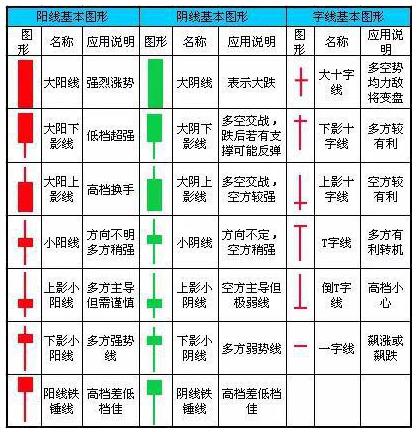 | 阳线基本图形 | | | 阴线基本图形 | | | 字线基本图形 | | |
|---|---|---|---|---|---|---|---|---|
| 图形 | 名称 | 应用说明 | 图形 | 名称 | 应用说明 | 图形 | 名称 | 应用说明 |
| | 大阳线 | 强烈涨势 | | 大阴线 | 表示大跌 | | 大十字线 | 多空势均力敌将变盘 |
| | 大阳下影线 | 低档超强 | | 大阴下影线 | 多空交战，跌后若有支撑可能反弹 | | 下影十字线 | 多方较有利 |
| | 大阳上影线 | 高档换手 | | 大阴上影线 | 多空交战，空方较强 | | 上影十字线 | 空方较有利 |
| | 小阳线 | 方向不明多方稍强 | | 小阴线 | 方向不定，空方稍强 | | T字线 | 多方有利转机 |
| | 上影小阳线 | 多方主导但需谨慎 | | 上影小阴线 | 空方主导但极弱线 | | 倒T字线 | 高档小心 |
| | 下影小阳线 | 多方强势线 | | 下影小阴线 | 多方弱势线 | | 一字线 | 飙涨或飙跌 |
| | 阳线铁锤线 | 高档差低档佳 | | 阴线铁锤线 | 高档差低档佳 | | | |